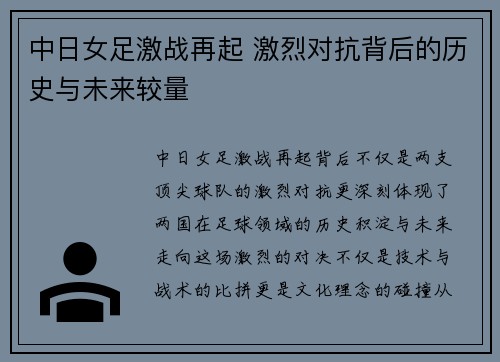 中日女足激战再起 激烈对抗背后的历史与未来较量

中日女足激战再起背后不仅是两支顶尖球队的激烈对抗更深刻体现了两国在足球领域的历史积淀与未来走向这场激烈的对决不仅是技术与战术的比拼更是文化理念的碰撞从